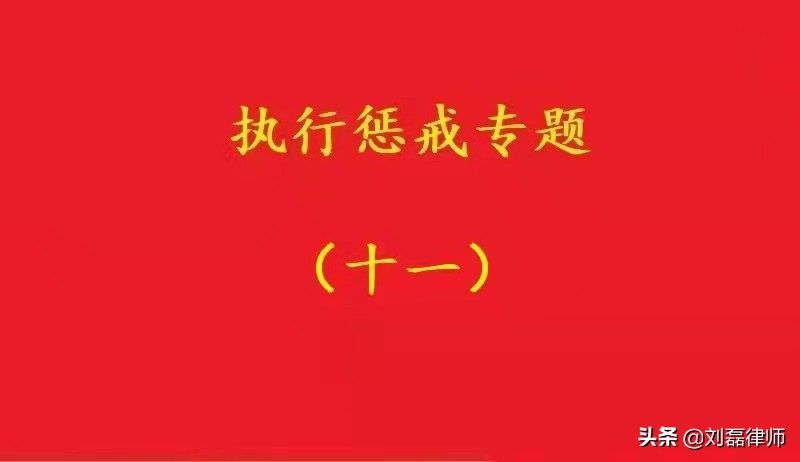 执行惩戒专题

（十一）

头条 @刘磊律师